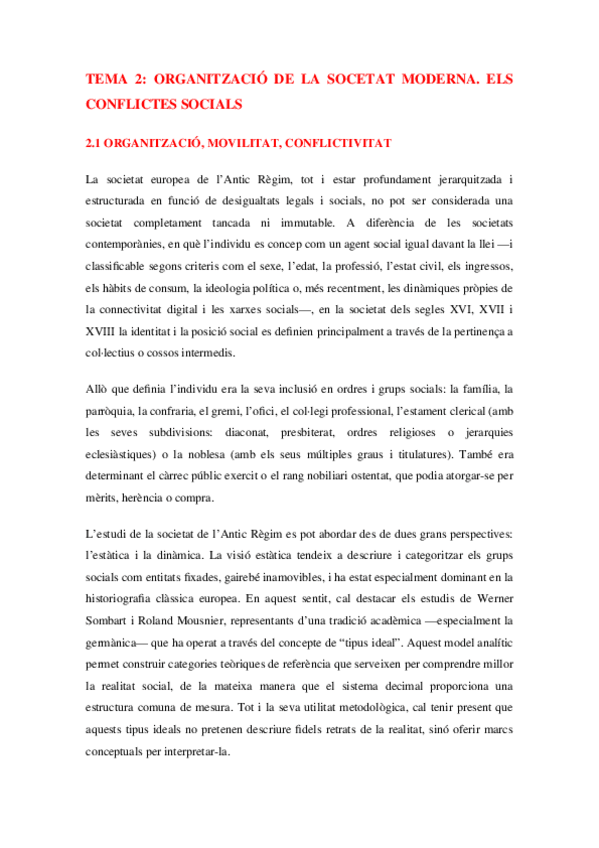 TEMA 2: ORGANITZACIÓ DE LA SOCETAT MODERNA. ELS CONFLICTES SOCIALS

2.1 ORGANITZACIÓ, MOVILITAT, CONFLICTIVITAT

La societat europea de l'Antic Règim, tot i estar profundament jerarquitzada i estructurada en funció de desigualtats legals i socials, no pot ser considerada una societat completament tancada ni immutable. A diferència de les societats contemporànies, en què l'individu es concep com un agent social igual davant la llei —i classificable segons criteris com el sexe, l'edat, la professió, l'estat civil, els ingressos, els hàbits de consum, la ideologia política o, més recentment, les dinàmiques pròpies de la connectivitat digital i les xarxes socials—, en la societat dels segles XVI, XVII i XVIII la identitat i la posició social es definien principalment a través de la pertinença a col·lectius o cossos intermedis.

Allò que definia l'individu era la seva inclusió en ordres i grups socials: la família, la parròquia, la confraria, el gremi, l'ofici, el col·legi professional, l'estament clerical (amb les seves subdivisions: diaconat, presbiterat, ordres religioses o jerarquies eclesiàstiques) o la noblesa (amb els seus múltiples graus i titulatures). També era determinant el càrrec públic exercit o el rang nobiliari ostentat, que podia atorgar-se per mèrits, herència o compra.

L'estudi de la societat de l'Antic Règim es pot abordar des de dues grans perspectives: l'estàtica i la dinàmica. La visió estàtica tendeix a descriure i categoritzar els grups socials com entitats fixades, gairebé inamovibles, i ha estat especialment dominant en la historiografia clàssica europea. En aquest sentit, cal destacar els estudis de Werner Sombart i Roland Mousnier, representants d'una tradició acadèmica —especialment la germànica— que ha operat a través del concepte de "tipus ideal". Aquest model analític permet construir categories teòriques de referència que serveixen per comprendre millor la realitat social, de la mateixa manera que el sistema decimal proporciona una estructura comuna de mesura. Tot i la seva utilitat metodològica, cal tenir present que aquests tipus ideals no pretenen descriure fidels retrats de la realitat, sinó oferir marcs conceptuals per interpretar-la.